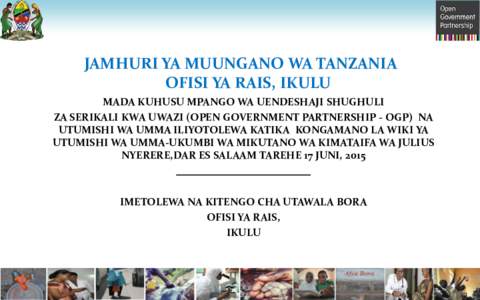 Open Government Partnership

JAMHURI YA MUUNGANO WA TANZANIA
OFISI YA RAIS, IKULU

MADA KUHUSU MPANGO WA UENDESHAJI SHUGHULI ZA SERIKALI KWA UWAZI (OPEN GOVERNMENT PARTNERSHIP - OGP) NA UTUMISHI WA UMMA ILIYOTOLEWA KATIKA KONGAMANO LA WIKI YA UTUMISHI WA UMMA-UKUMBI WA MIKUTANO WA KIMATAIFA WA JULIUS NYERERE,DAR ES SALAAM TAREHE 17 JUNI, 2015

IMETOLEWA NA KITENGO CHA UTAWALA BORA
OFISI YA RAIS,
IKULU